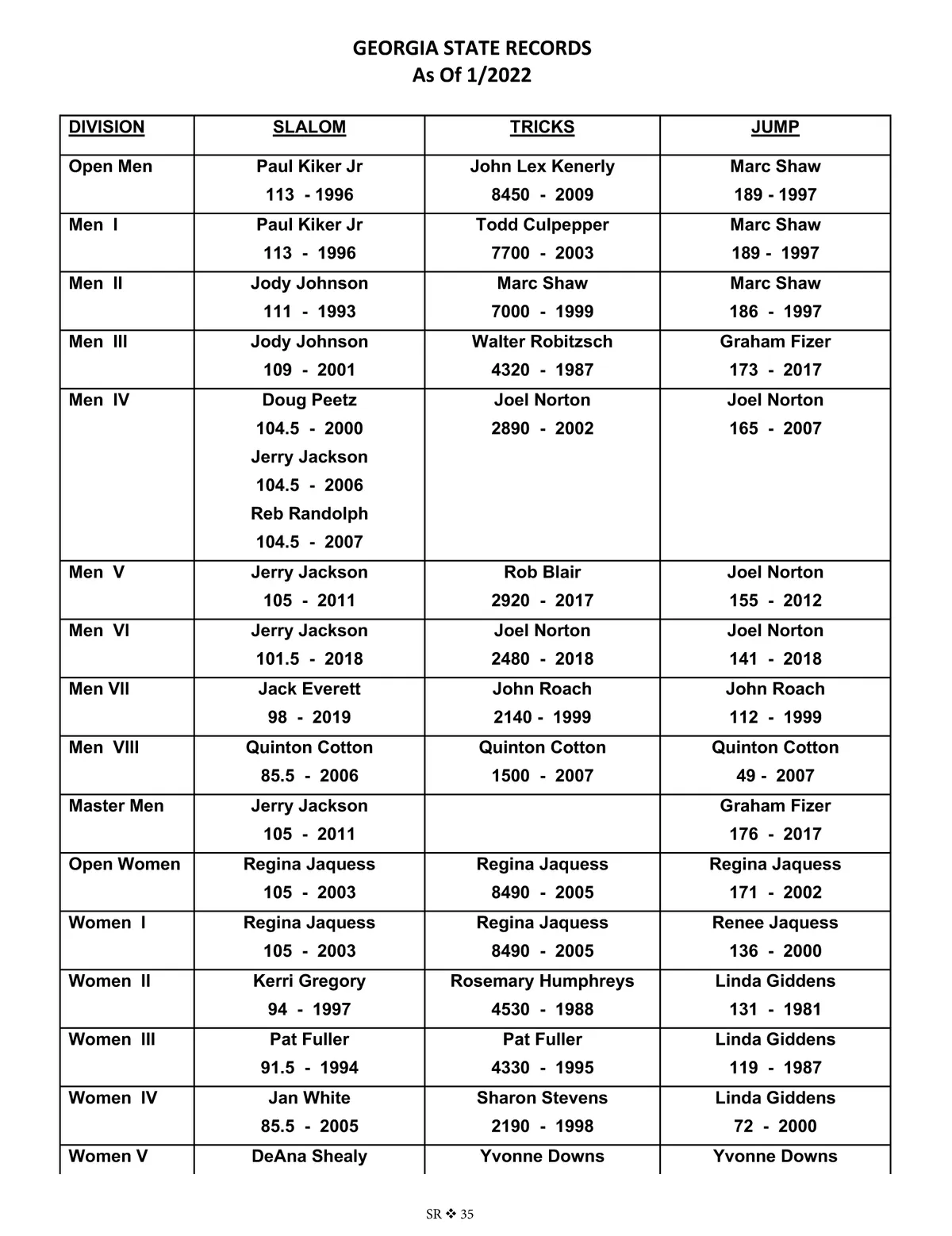 GEORGIA STATE RECORDS
As Of 1/2022

| DIVISION | SLALOM | TRICKS | JUMP |
|---|---|---|---|
| Open Men | Paul Kiker Jr 113 - 1996 | John Lex Kenerly 8450 - 2009 | Marc Shaw 189 - 1997 |
| Men I | Paul Kiker Jr 113 - 1996 | Todd Culpepper 7700 - 2003 | Marc Shaw 189 - 1997 |
| Men II | Jody Johnson 111 - 1993 | Marc Shaw 7000 - 1999 | Marc Shaw 186 - 1997 |
| Men III | Jody Johnson 109 - 2001 | Walter Robitzsch 4320 - 1987 | Graham Fizer 173 - 2017 |
| Men IV | Doug Peetz 104.5 - 2000 Jerry Jackson 104.5 - 2006 Reb Randolph 104.5 - 2007 | Joel Norton 2890 - 2002 | Joel Norton 165 - 2007 |
| Men V | Jerry Jackson 105 - 2011 | Rob Blair 2920 - 2017 | Joel Norton 155 - 2012 |
| Men VI | Jerry Jackson 101.5 - 2018 | Joel Norton 2480 - 2018 | Joel Norton 141 - 2018 |
| Men VII | Jack Everett 98 - 2019 | John Roach 2140 - 1999 | John Roach 112 - 1999 |
| Men VIII | Quinton Cotton 85.5 - 2006 | Quinton Cotton 1500 - 2007 | Quinton Cotton 49 - 2007 |
| Master Men | Jerry Jackson 105 - 2011 | | Graham Fizer 176 - 2017 |
| Open Women | Regina Jaquess 105 - 2003 | Regina Jaquess 8490 - 2005 | Regina Jaquess 171 - 2002 |
| Women I | Regina Jaquess 105 - 2003 | Regina Jaquess 8490 - 2005 | Renee Jaquess 136 - 2000 |
| Women II | Kerri Gregory 94 - 1997 | Rosemary Humphreys 4530 - 1988 | Linda Giddens 131 - 1981 |
| Women III | Pat Fuller 91.5 - 1994 | Pat Fuller 4330 - 1995 | Linda Giddens 119 - 1987 |
| Women IV | Jan White 85.5 - 2005 | Sharon Stevens 2190 - 1998 | Linda Giddens 72 - 2000 |
| Women V | DeAna Shealy | Yvonne Downs | Yvonne Downs |

SR ❖ 35